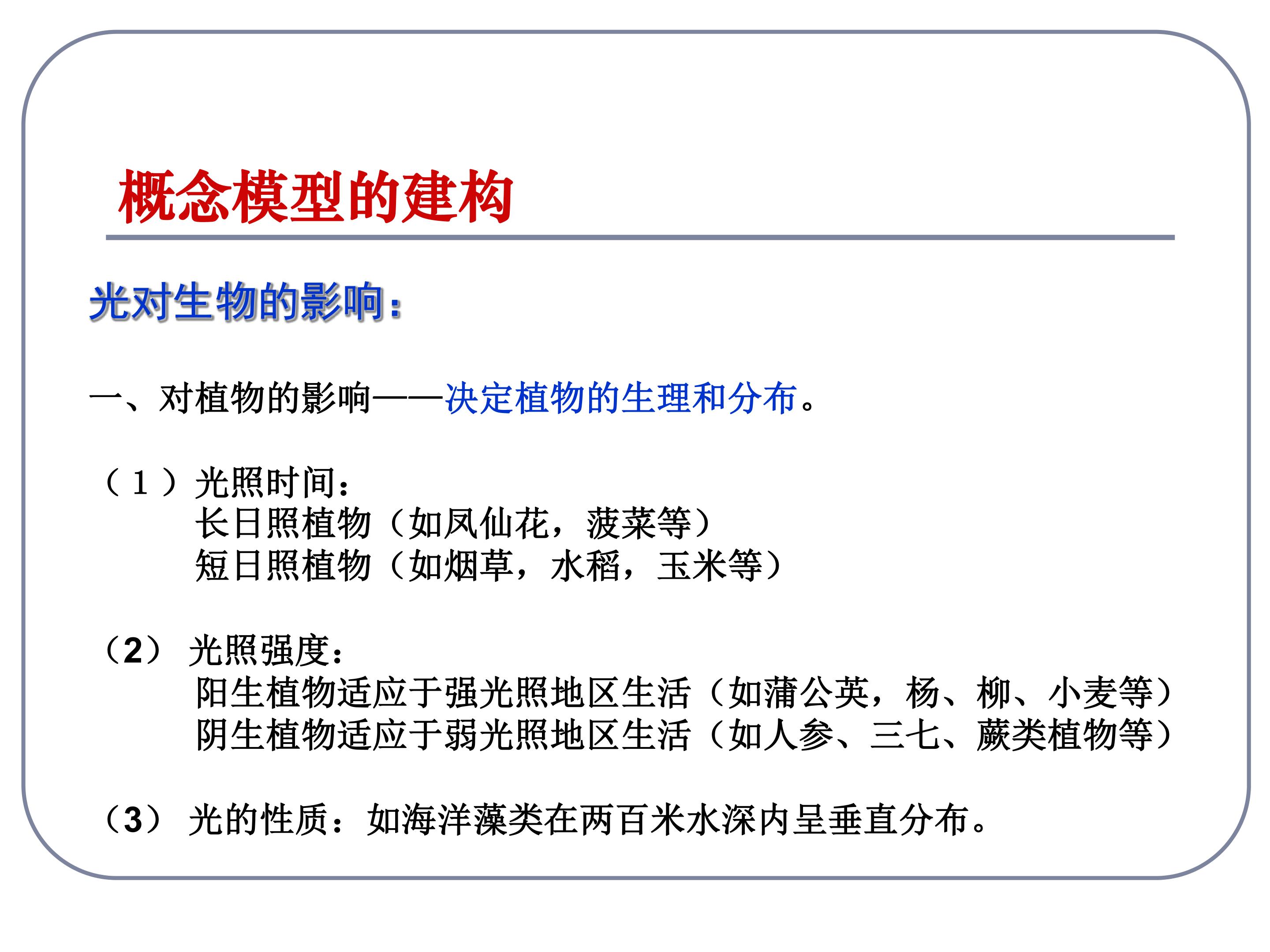 概念模型的建构

光对生物的影响：

一、对植物的影响——决定植物的生理和分布。

（1）光照时间：
长日照植物（如凤仙花，菠菜等）
短日照植物（如烟草，水稻，玉米等）

（2）光照强度：
阳生植物适应于强光照地区生活（如蒲公英，杨、柳、小麦等）
阴生植物适应于弱光照地区生活（如人参、三七、蕨类植物等）

（3）光的性质：如海洋藻类在两百米水深内呈垂直分布。